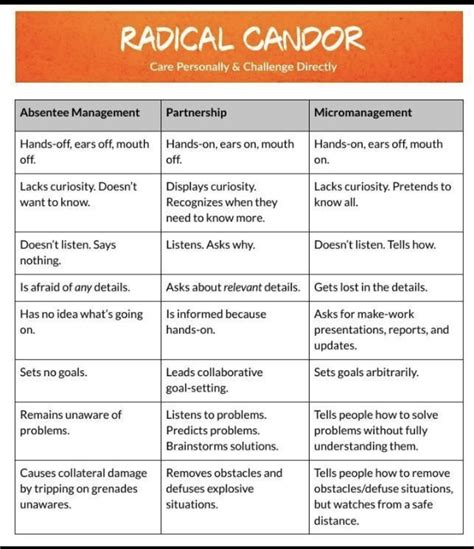 RADICAL CANDOR

Care Personally & Challenge Directly

| Absentee Management | Partnership | Micromanagement |
|---|---|---|
| Hands-off, ears off, mouth off. | Hands-on, ears on, mouth off. | Hands-on, ears off, mouth on. |
| Lacks curiosity. Doesn't want to know. | Displays curiosity. Recognizes when they need to know more. | Lacks curiosity. Pretends to know all. |
| Doesn't listen. Says nothing. | Listens. Asks why. | Doesn't listen. Tells how. |
| Is afraid of any details. | Asks about relevant details. | Gets lost in the details. |
| Has no idea what's going on. | Is informed because hands-on. | Asks for make-work presentations, reports, and updates. |
| Sets no goals. | Leads collaborative goal-setting. | Sets goals arbitrarily. |
| Remains unaware of problems. | Listens to problems. Predicts problems. Brainstorms solutions. | Tells people how to solve problems without fully understanding them. |
| Causes collateral damage by tripping on grenades unawares. | Removes obstacles and defuses explosive situations. | Tells people how to remove obstacles/defuse situations, but watches from a safe distance. |